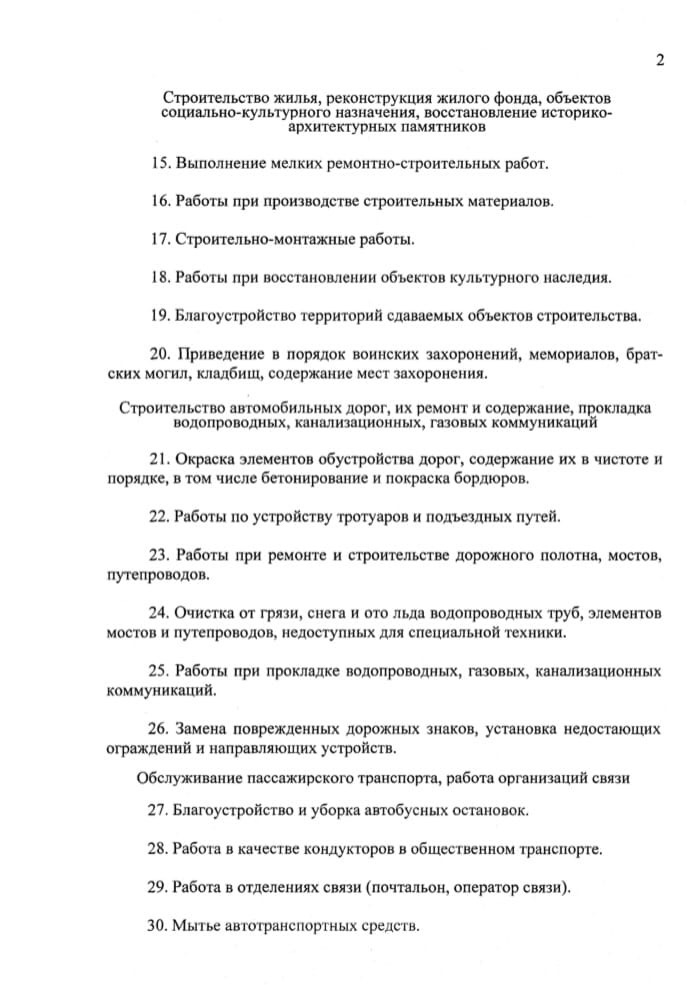 2

Строительство жилья, реконструкция жилого фонда, объектов социально-культурного назначения, восстановление историко-архитектурных памятников

15. Выполнение мелких ремонтно-строительных работ.

16. Работы при производстве строительных материалов.

17. Строительно-монтажные работы.

18. Работы при восстановлении объектов культурного наследия.

19. Благоустройство территорий сдаваемых объектов строительства.

20. Приведение в порядок воинских захоронений, мемориалов, братских могил, кладбищ, содержание мест захоронения.

Строительство автомобильных дорог, их ремонт и содержание, прокладка водопроводных, канализационных, газовых коммуникаций

21. Окраска элементов обустройства дорог, содержание их в чистоте и порядке, в том числе бетонирование и покраска бордюров.

22. Работы по устройству тротуаров и подъездных путей.

23. Работы при ремонте и строительстве дорожного полотна, мостов, путепроводов.

24. Очистка от грязи, снега и ото льда водопроводных труб, элементов мостов и путепроводов, недоступных для специальной техники.

25. Работы при прокладке водопроводных, газовых, канализационных коммуникаций.

26. Замена поврежденных дорожных знаков, установка недостающих ограждений и направляющих устройств.

Обслуживание пассажирского транспорта, работа организаций связи

27. Благоустройство и уборка автобусных остановок.

28. Работа в качестве кондукторов в общественном транспорте.

29. Работа в отделениях связи (почтальон, оператор связи).

30. Мытье автотранспортных средств.